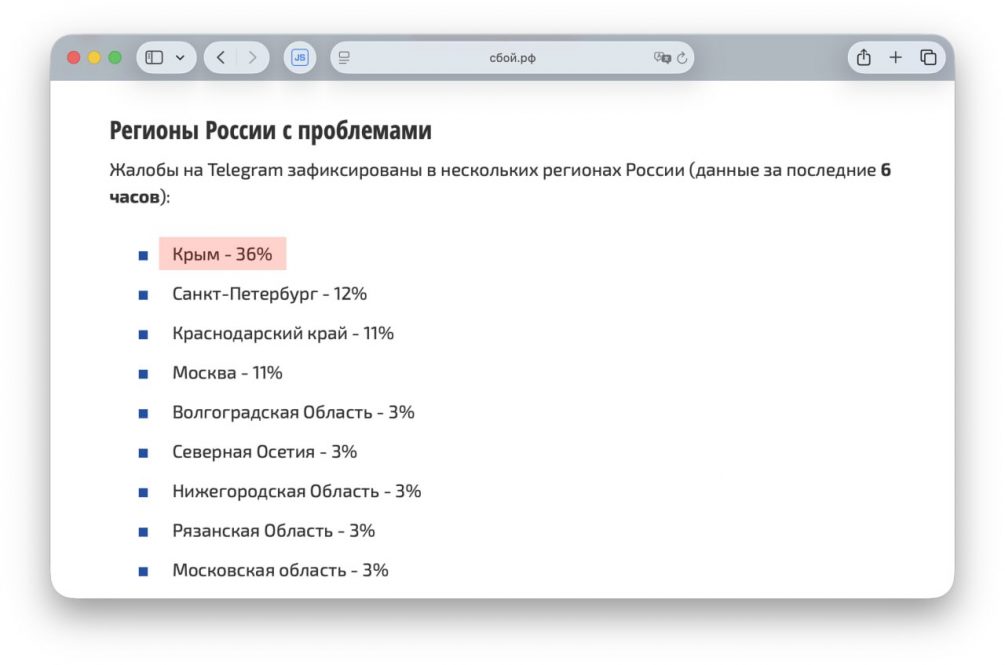 JS

сбой.рф

Регионы России с проблемами

Жалобы на Telegram зафиксированы в нескольких регионах России (данные за последние 6 часов):

- Крым - 36%
- Санкт-Петербург - 12%
- Краснодарский край - 11%
- Москва - 11%
- Волгоградская Область - 3%
- Северная Осетия - 3%
- Нижегородская Область - 3%
- Рязанская Область - 3%
- Московская область - 3%